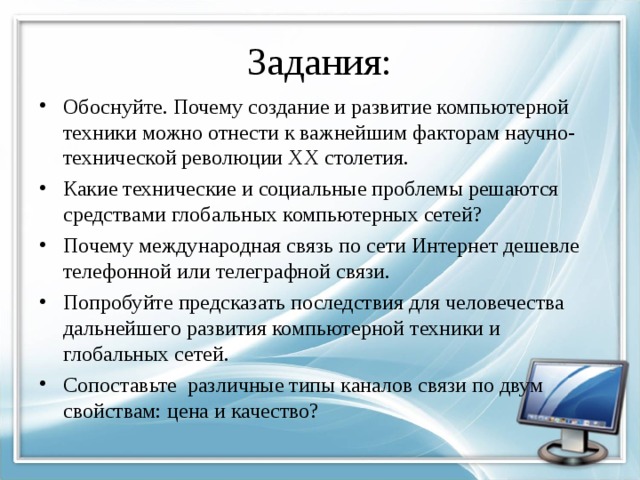 Задания:

• Обоснуйте. Почему создание и развитие компьютерной техники можно отнести к важнейшим факторам научно-технической революции XX столетия.

• Какие технические и социальные проблемы решаются средствами глобальных компьютерных сетей?

• Почему международная связь по сети Интернет дешевле телефонной или телеграфной связи.

• Попробуйте предсказать последствия для человечества дальнейшего развития компьютерной техники и глобальных сетей.

• Сопоставьте различные типы каналов связи по двум свойствам: цена и качество?